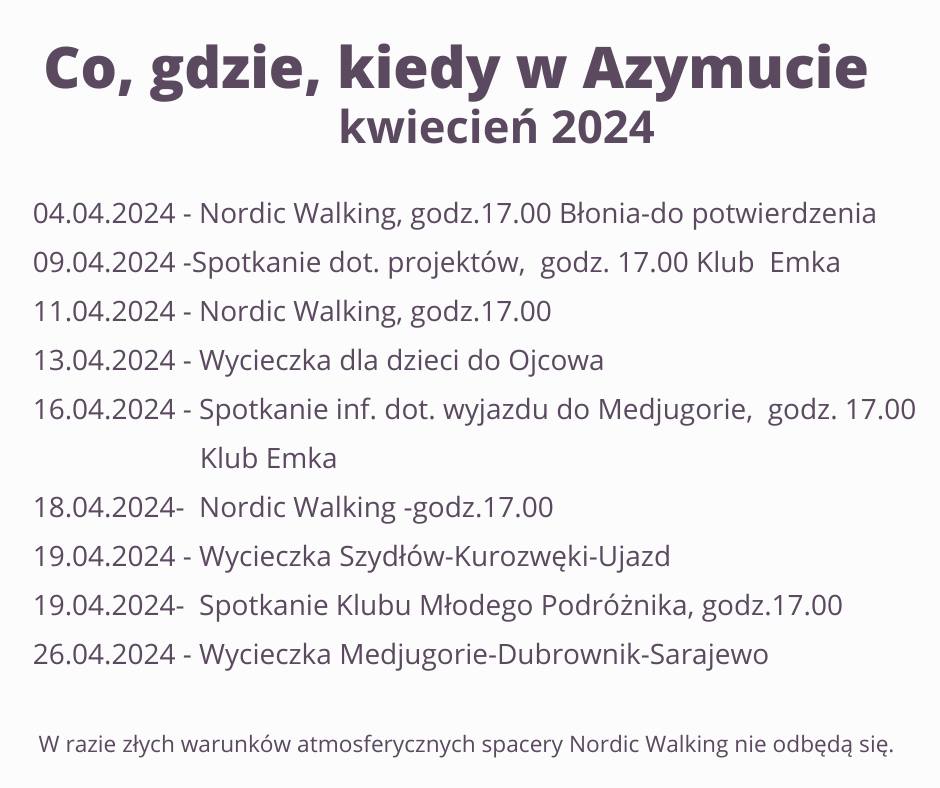 Co, gdzie, kiedy w Azymucie
kwiecień 2024

04.04.2024 - Nordic Walking, godz.17.00 Błonia-do potwierdzenia
09.04.2024 -Spotkanie dot. projektów, godz. 17.00 Klub Emka
11.04.2024 - Nordic Walking, godz.17.00
13.04.2024 - Wycieczka dla dzieci do Ojcowa
16.04.2024 - Spotkanie inf. dot. wyjazdu do Medjugorie, godz. 17.00 Klub Emka
18.04.2024- Nordic Walking -godz.17.00
19.04.2024 - Wycieczka Szydłów-Kurozwęki-Ujazd
19.04.2024- Spotkanie Klubu Młodego Podróżnika, godz.17.00
26.04.2024 - Wycieczka Medjugorie-Dubrownik-Sarajewo

W razie złych warunków atmosferycznych spacery Nordic Walking nie odbędą się.